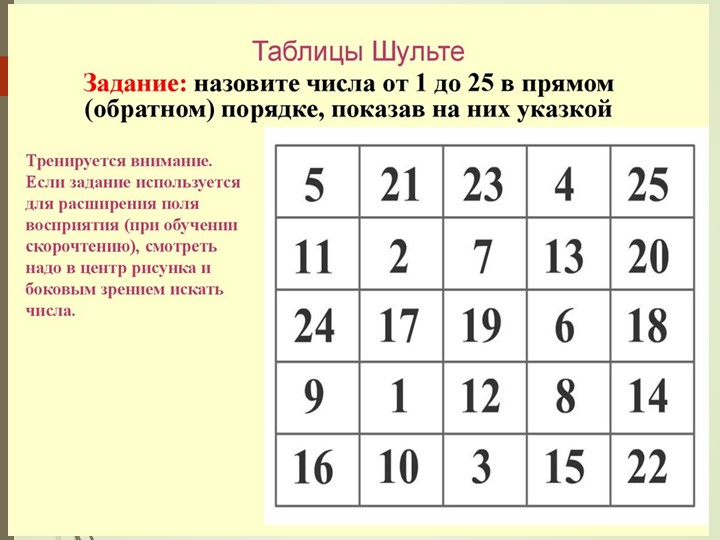 Таблицы Шульте

Задание: назовите числа от 1 до 25 в прямом (обратном) порядке, показав на них указкой

Тренируется внимание. Если задание используется для расширения поля восприятия (при обучении скорочтению), смотреть надо в центр рисунка и боковым зрением искать числа.

| 5 | 21 | 23 | 4 | 25 |
|---|---|---|---|---|
| 11 | 2 | 7 | 13 | 20 |
| 24 | 17 | 19 | 6 | 18 |
| 9 | 1 | 12 | 8 | 14 |
| 16 | 10 | 3 | 15 | 22 |